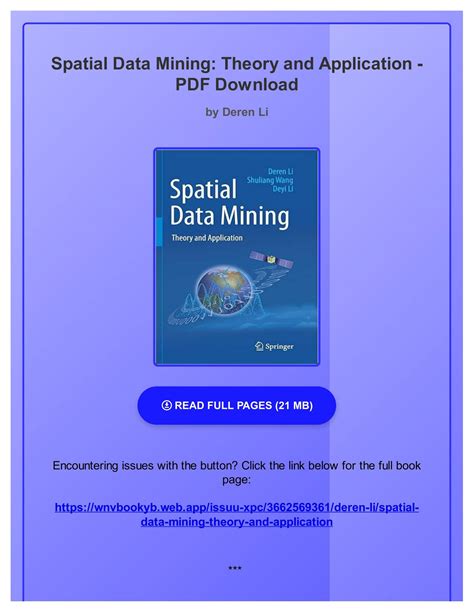 Spatial Data Mining: Theory and Application - PDF Download

by Deren Li

Deren Li
Shuliang Wang
Deyi Li

Spatial Data Mining

Theory and Application

Springer

READ FULL PAGES (21 MB)

Encountering issues with the button? Click the link below for the full book page:

https://wnvbookyb.web.app/issuu-xpc/3662569361/deren-li/spatial-data-mining-theory-and-application

***